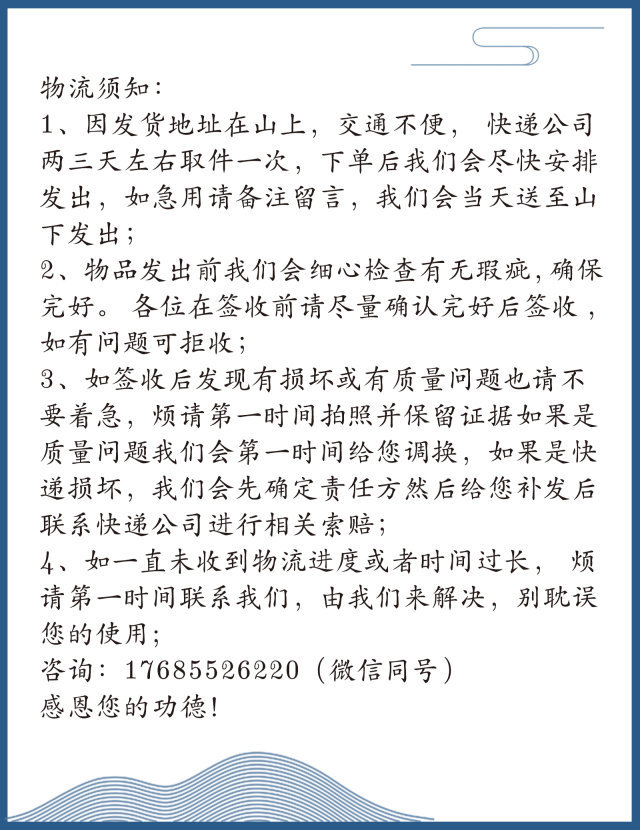 物流须知：
1、因发货地址在山上，交通不便，快递公司两三天左右取件一次，下单后我们会尽快安排发出，如急用请备注留言，我们会当天送至山下发出；
2、物品发出前我们会细心检查有无瑕疵，确保完好。各位在签收前请尽量确认完好后签收，如有问题可拒收；
3、如签收后发现有损坏或有质量问题也请不要着急，烦请第一时间拍照并保留证据如果是质量问题我们会第一时间给您调换，如果是快递损坏，我们会先确定责任方然后给您补发后联系快递公司进行相关索赔；
4、如一直未收到物流进度或者时间过长，烦请第一时间联系我们，由我们来解决，别耽误您的使用；
咨询：17685526220（微信同号）
感恩您的功德！